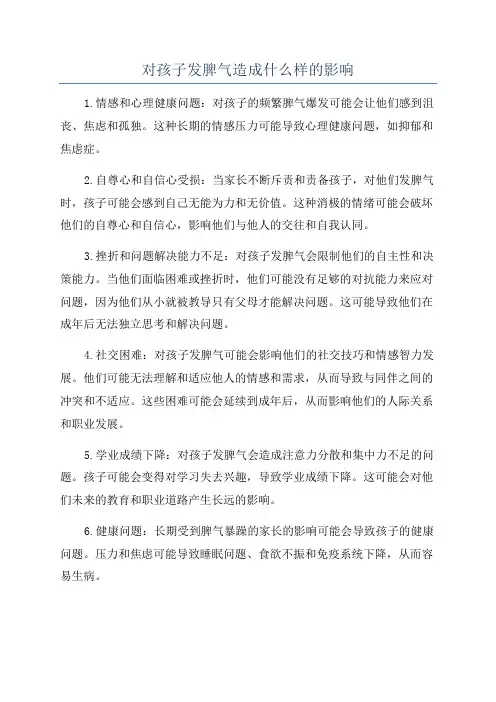 对孩子发脾气造成什么样的影响

1.情感和心理健康问题：对孩子的频繁脾气爆发可能会让他们感到沮丧、焦虑和孤独。这种长期的情感压力可能导致心理健康问题，如抑郁和焦虑症。

2.自尊心和自信心受损：当家长不断斥责和责备孩子，对他们发脾气时，孩子可能会感到自己无能为力和无价值。这种消极的情绪可能会破坏他们的自尊心和自信心，影响他们与他人的交往和自我认同。

3.挫折和问题解决能力不足：对孩子发脾气会限制他们的自主性和决策能力。当他们面临困难或挫折时，他们可能没有足够的对抗能力来应对问题，因为他们从小就被教导只有父母才能解决问题。这可能导致他们在成年后无法独立思考和解决问题。

4.社交困难：对孩子发脾气可能会影响他们的社交技巧和情感智力发展。他们可能无法理解和适应他人的情感和需求，从而导致与同伴之间的冲突和不适应。这些困难可能会延续到成年后，从而影响他们的人际关系和职业发展。

5.学业成绩下降：对孩子发脾气会造成注意力分散和集中力不足的问题。孩子可能会变得对学习失去兴趣，导致学业成绩下降。这可能会对他们未来的教育和职业道路产生长远的影响。

6.健康问题：长期受到脾气暴躁的家长的影响可能会导致孩子的健康问题。压力和焦虑可能导致睡眠问题、食欲不振和免疫系统下降，从而容易生病。